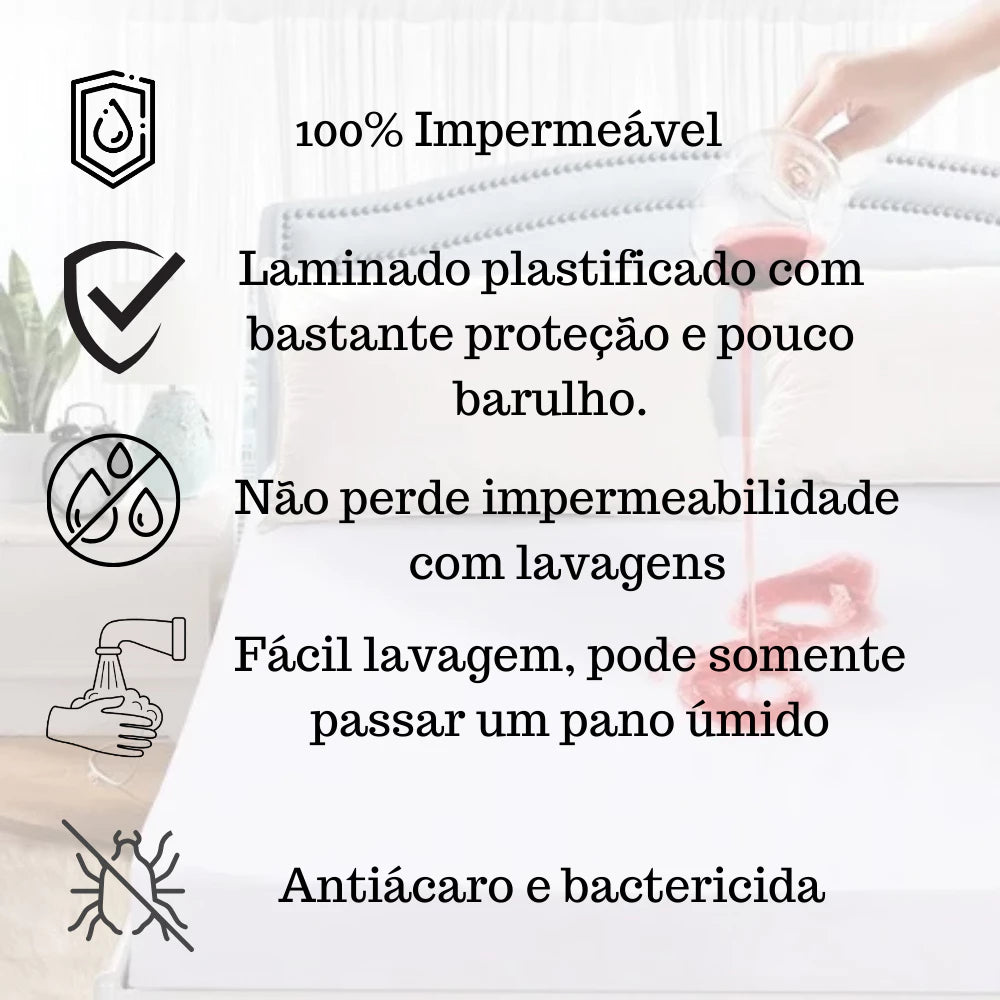 100% Impermeável

Laminado plastificado com bastante proteção e pouco barulho.

Não perde impermeabilidade com lavagens

Fácil lavagem, pode somente passar um pano úmido

Antiácaro e bactericida